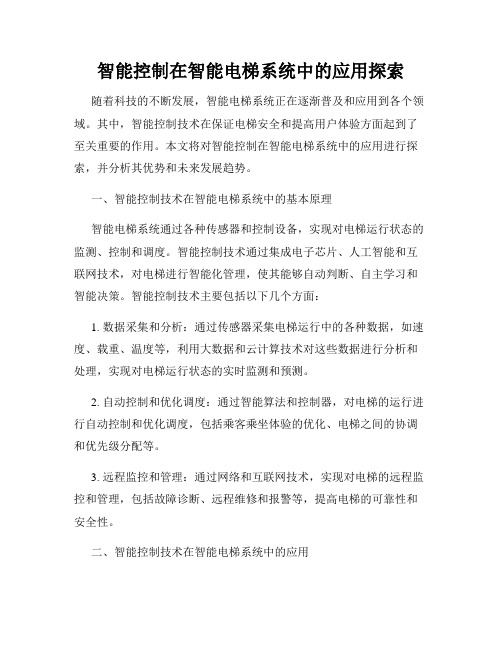 智能控制在智能电梯系统中的应用探索

随着科技的不断发展，智能电梯系统正在逐渐普及和应用到各个领域。其中，智能控制技术在保证电梯安全和提高用户体验方面起到了至关重要的作用。本文将对智能控制在智能电梯系统中的应用进行探索，并分析其优势和未来发展趋势。

一、智能控制技术在智能电梯系统中的基本原理

智能电梯系统通过各种传感器和控制设备，实现对电梯运行状态的监测、控制和调度。智能控制技术通过集成电子芯片、人工智能和互联网技术，对电梯进行智能化管理，使其能够自动判断、自主学习和智能决策。智能控制技术主要包括以下几个方面：

1. 数据采集和分析：通过传感器采集电梯运行中的各种数据，如速度、载重、温度等，利用大数据和云计算技术对这些数据进行分析和处理，实现对电梯运行状态的实时监测和预测。

2. 自动控制和优化调度：通过智能算法和控制器，对电梯的运行进行自动控制和优化调度，包括乘客乘坐体验的优化、电梯之间的协调和优先级分配等。

3. 远程监控和管理：通过网络和互联网技术，实现对电梯的远程监控和管理，包括故障诊断、远程维修和报警等，提高电梯的可靠性和安全性。

二、智能控制技术在智能电梯系统中的应用